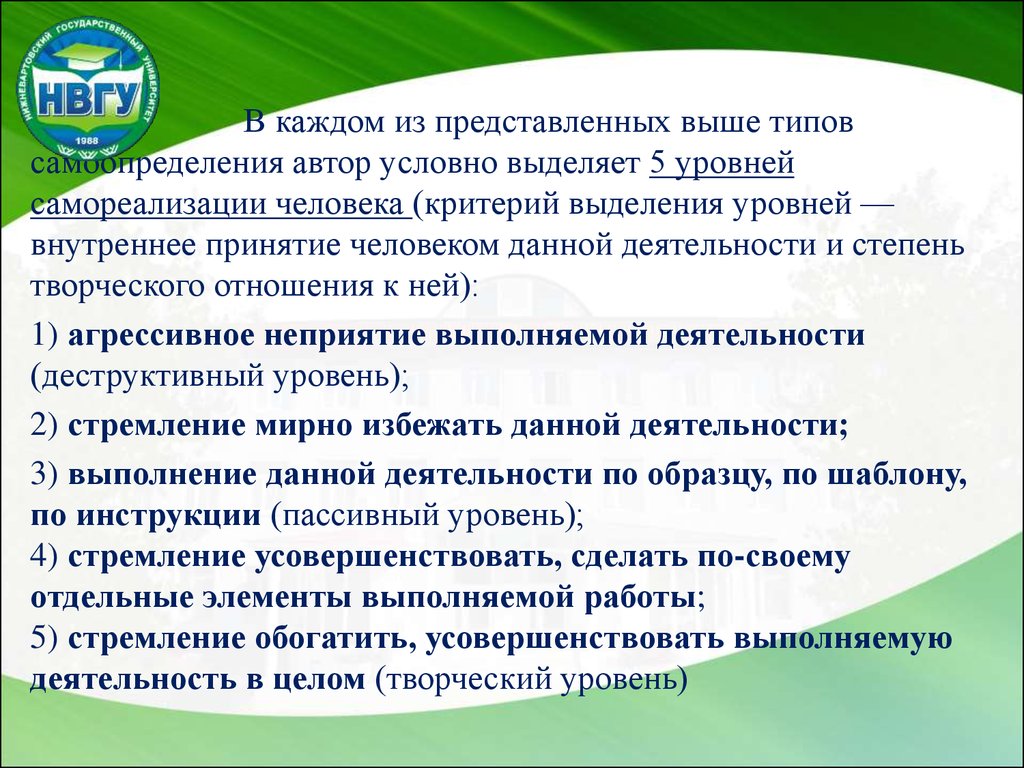 НИЖНЕВАРТОВСКИЙ ГОСУДАРСТВЕННЫЙ УНИВЕРСИТЕТ
НВГУ
1988

В каждом из представленных выше типов самоопределения автор условно выделяет 5 уровней самореализации человека (критерий выделения уровней — внутреннее принятие человеком данной деятельности и степень творческого отношения к ней):

1) агрессивное неприятие выполняемой деятельности (деструктивный уровень);

2) стремление мирно избежать данной деятельности;

3) выполнение данной деятельности по образцу, по шаблону, по инструкции (пассивный уровень);
4) стремление усовершенствовать, сделать по-своему отдельные элементы выполняемой работы;
5) стремление обогатить, усовершенствовать выполняемую деятельность в целом (творческий уровень)